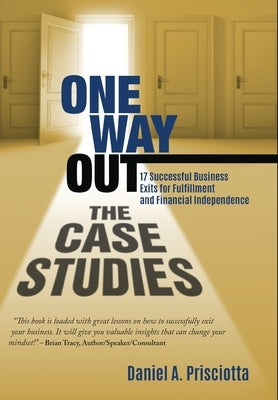 ONE WAY OUT

17 Successful Business Exits for Fulfillment and Financial Independence

THE CASE STUDIES

"This book is loaded with great lessons on how to successfully exit your business. It will give you valuable insights that can change your mindset!" – Brian Tracy, Author/Speaker/Consultant

Daniel A. Prisciotta